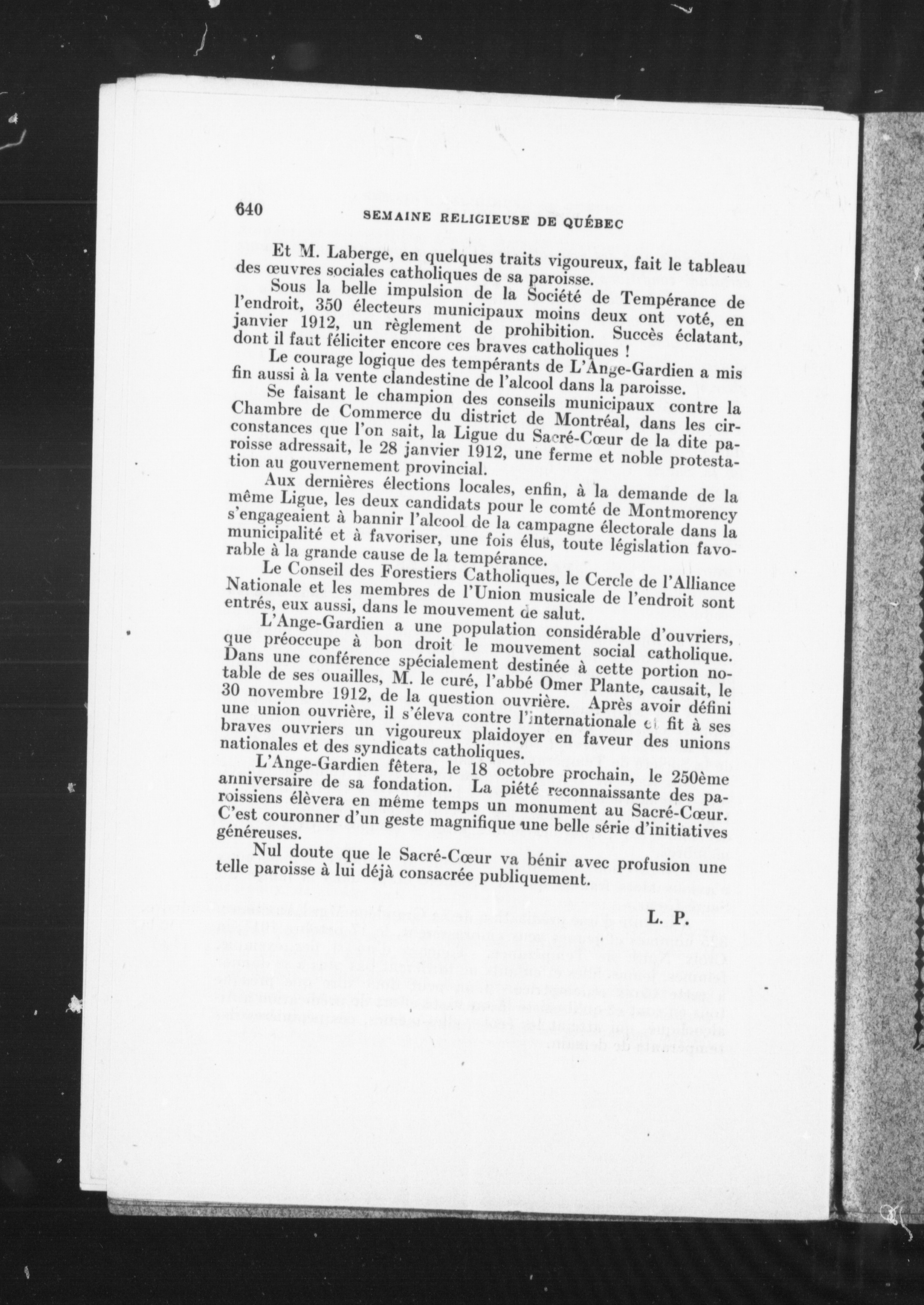 640 SEMAINE RELIGIEUSE DE QUÉBEC

Et M. Laberge, en quelques traits vigoureux, fait le tableau des œuvres sociales catholiques de sa paroisse.

Sous la belle impulsion de la Société de Tempérance de l'endroit, 350 électeurs municipaux moins deux ont voté, en janvier 1912, un règlement de prohibition. Succès éclatant, dont il faut féliciter encore ces braves catholiques !

Le courage logique des tempérants de L'Ange-Gardien a mis fin aussi à la vente clandestine de l'alcool dans la paroisse.

Se faisant le champion des conseils municipaux contre la Chambre de Commerce du district de Montréal, dans les circonstances que l'on sait, la Ligue du Sacré-Cœur de la dite paroisse adressait, le 28 janvier 1912, une ferme et noble protestation au gouvernement provincial.

Aux dernières élections locales, enfin, à la demande de la même Ligue, les deux candidats pour le comté de Montmorency s'engageaient à bannir l'alcool de la campagne électorale dans la municipalité et à favoriser, une fois élus, toute législation favorable à la grande cause de la tempérance.

Le Conseil des Forestiers Catholiques, le Cercle de l'Alliance Nationale et les membres de l'Union musicale de l'endroit sont entrés, eux aussi, dans le mouvement de salut.

L'Ange-Gardien a une population considérable d'ouvriers, que préoccupe à bon droit le mouvement social catholique. Dans une conférence spécialement destinée à cette portion notable de ses ouailles, M. le curé, l'abbé Omer Plante, causait, le 30 novembre 1912, de la question ouvrière. Après avoir défini une union ouvrière, il s'éleva contre l'internationale et fit à ses braves ouvriers un vigoureux plaidoyer en faveur des unions nationales et des syndicats catholiques.

L'Ange-Gardien fêtera, le 18 octobre prochain, le 250ème anniversaire de sa fondation. La piété reconnaissante des paroissiens élèvera en même temps un monument au Sacré-Cœur. C'est couronner d'un geste magnifique une belle série d'initiatives généreuses.

Nul doute que le Sacré-Cœur va bénir avec profusion une telle paroisse à lui déjà consacrée publiquement.

L. P.